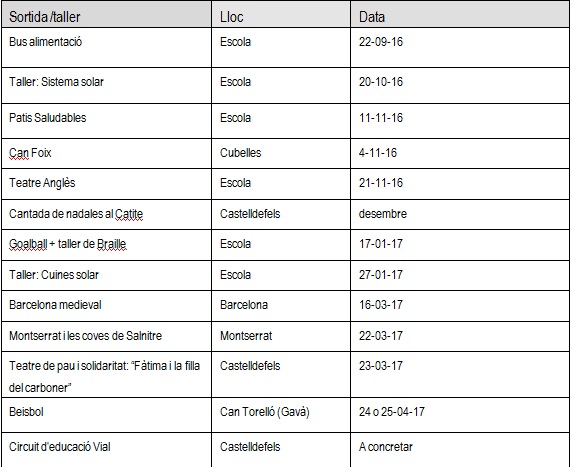 | Sortida /taller | Lloc | Data |
|---|---|---|
| Bus alimentació | Escola | 22-09-16 |
| Taller: Sistema solar | Escola | 20-10-16 |
| Patis Saludables | Escola | 11-11-16 |
| Can Foix | Cubelles | 4-11-16 |
| Teatre Anglès | Escola | 21-11-16 |
| Cantada de nadales al Catite | Castelldefels | desembre |
| Goalball + taller de Braille | Escola | 17-01-17 |
| Taller: Cuines solar | Escola | 27-01-17 |
| Barcelona medieval | Barcelona | 16-03-17 |
| Montserrat i les coves de Salnitre | Montserrat | 22-03-17 |
| Teatre de pau i solidaritat: "Fàtima i la filla del carboner" | Castelldefels | 23-03-17 |
| Beisbol | Can Torelló (Gavà) | 24 o 25-04-17 |
| Circuit d'educació Vial | Castelldefels | A concretar |